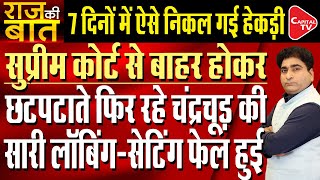 राज की बात

7 दिनों में ऐसे निकल गई हेकड़ी

CAPITAL TV

सुप्रीम कोर्ट से बाहर होकर

छटपटाते फिर रहे चंद्रचूड़ की सारी लॉबिंग-सेटिंग फेल हुई